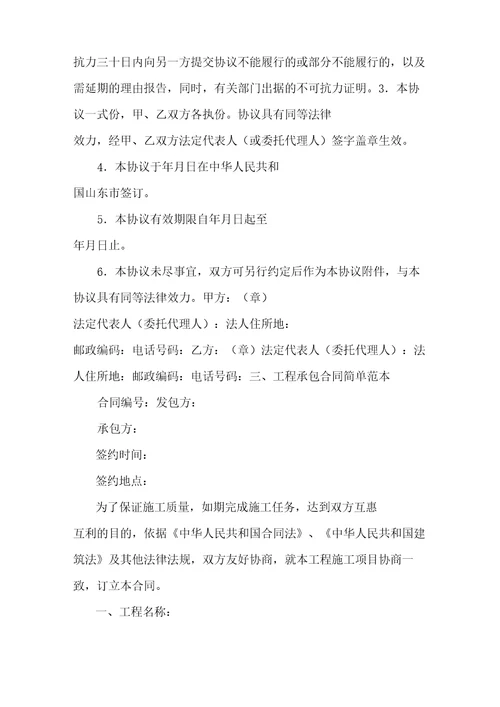 抗力三十日内向另一方提交协议不能履行的或部分不能履行的，以及需延期的理由报告，同时，有关部门出据的不可抗力证明。3．本协议一式份，甲、乙双方各执份。协议具有同等法律

效力，经甲、乙双方法定代表人（或委托代理人）签字盖章生效。

4．本协议于年月日在中华人民共和

国山东市签订。

5．本协议有效期限自年月日起至

年月日止。

6．本协议未尽事宜，双方可另行约定后作为本协议附件，与本协议具有同等法律效力。甲方：（章）

法定代表人（委托代理人）：法人住所地：

邮政编码：电话号码：乙方：（章）法定代表人（委托代理人）：法人住所地：邮政编码：电话号码：三、工程承包合同简单范本

合同编号：发包方：

承包方：

签约时间：

签约地点：

为了保证施工质量，如期完成施工任务，达到双方互惠

互利的目的，依据《中华人民共和国合同法》、《中华人民共和国建筑法》及其他法律法规，双方友好协商，就本工程施工项目协商一致，订立本合同。

一、工程名称：